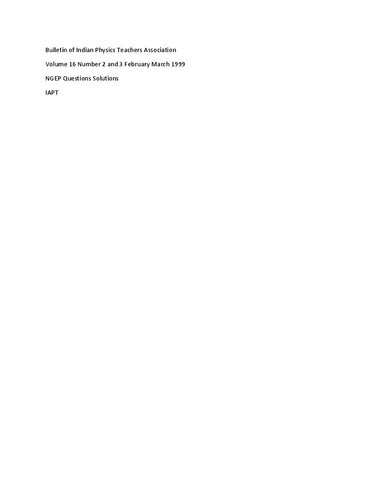 Bulletin of Indian Physics Teachers Association

Volume 16 Number 2 and 3 February March 1999

NGEP Questions Solutions

IAPT